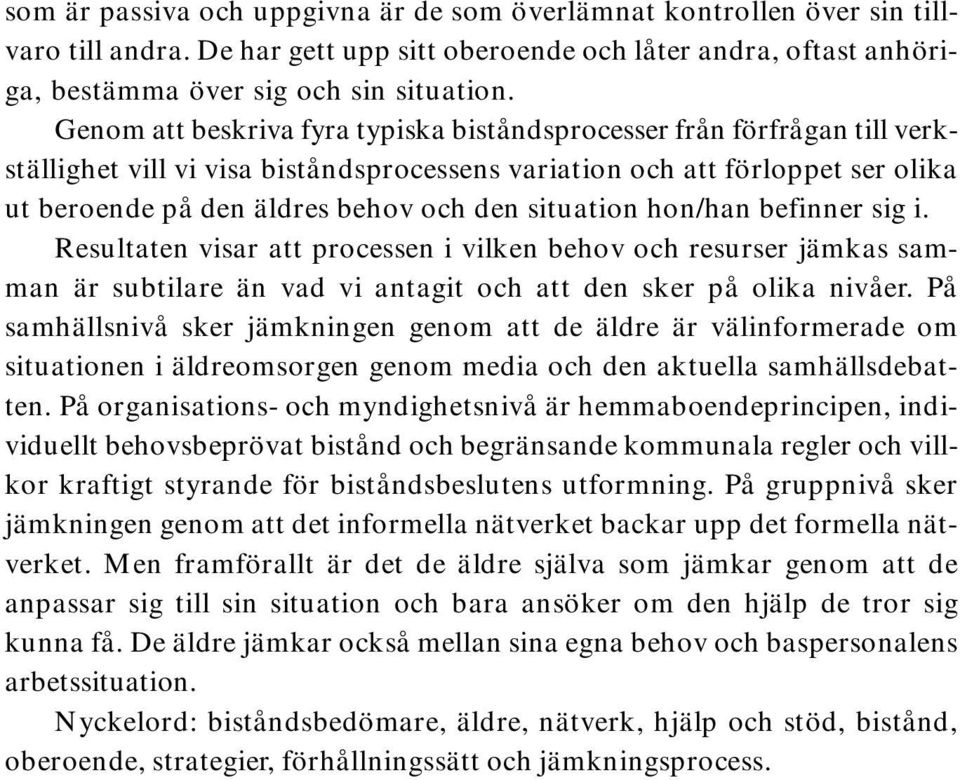 som är passiva och uppgivna är de som överlämnat kontrollen över sin tillvaro till andra. De har gett upp sitt oberoende och låter andra, oftast anhöriga, bestämma över sig och sin situation.

Genom att beskriva fyra typiska biståndsprocesser från förfrågan till verkställighet vill vi visa biståndsprocessens variation och att förloppet ser olika ut beroende på den äldres behov och den situation hon/han befinner sig i.

Resultaten visar att processen i vilken behov och resurser jämkas samman är subtilare än vad vi antagit och att den sker på olika nivåer. På samhällsnivå sker jämkningen genom att de äldre är välinformerade om situationen i äldreomsorgen genom media och den aktuella samhällsdebatten. På organisations- och myndighetsnivå är hemmaboendeprincipen, individuellt behovsbeprövat bistånd och begränsande kommunala regler och villkor kraftigt styrande för biståndsbeslutens utformning. På gruppnivå sker jämkningen genom att det informella nätverket backar upp det formella nätverket. Men framförallt är det de äldre själva som jämkar genom att de anpassar sig till sin situation och bara ansöker om den hjälp de tror sig kunna få. De äldre jämkar också mellan sina egna behov och baspersonalens arbetssituation.

Nyckelord: biståndsbedömare, äldre, nätverk, hjälp och stöd, bistånd, oberoende, strategier, förhållningssätt och jämkningsprocess.